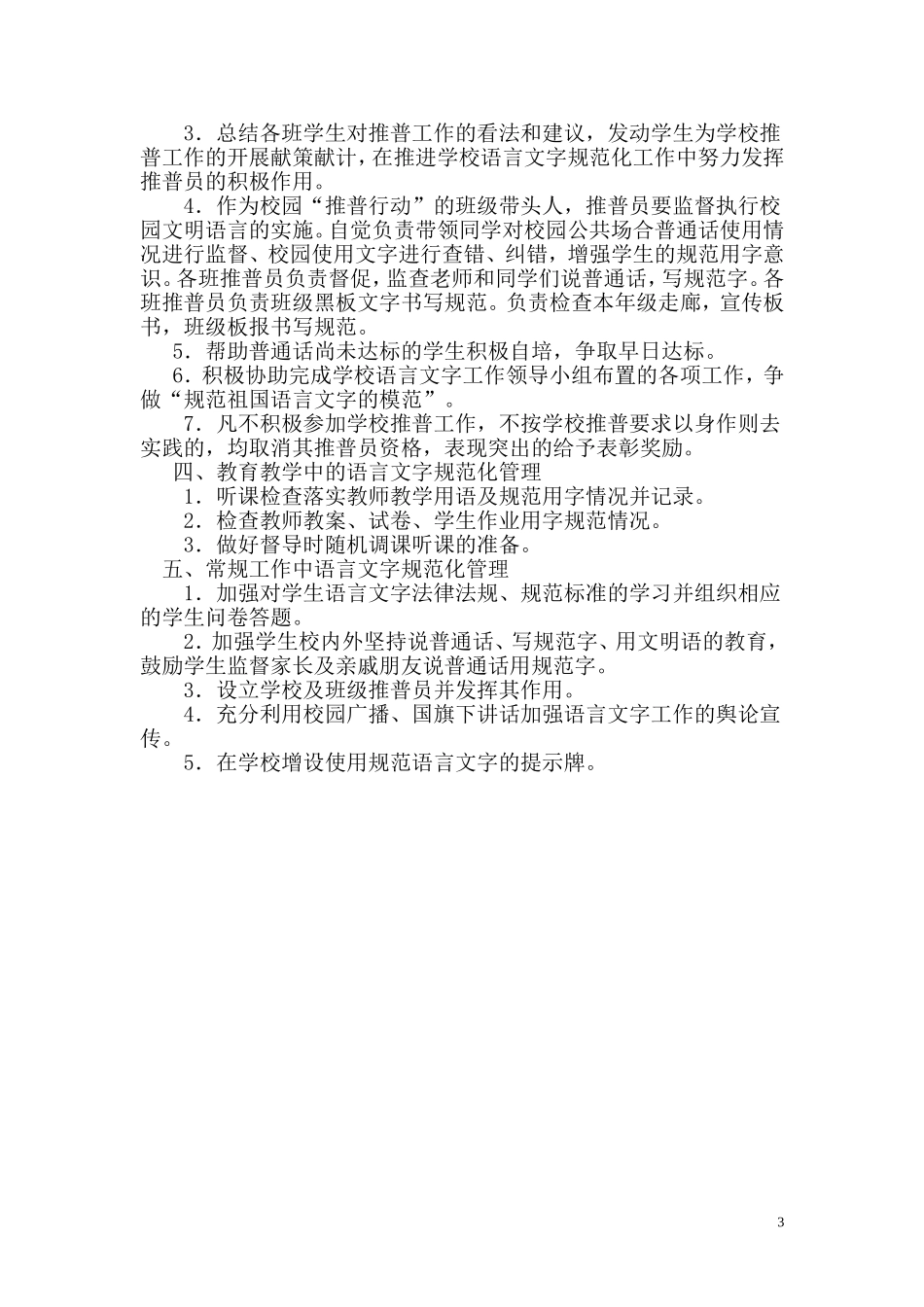 3．总结各班学生对推普工作的看法和建议，发动学生为学校推普工作的开展献策献计，在推进学校语言文字规范化工作中努力发挥推普员的积极作用。

4．作为校园“推普行动”的班级带头人，推普员要监督执行校园文明语言的实施。自觉负责带领同学对校园公共场合普通话使用情况进行监督、校园使用文字进行查错、纠错，增强学生的规范用字意识。各班推普员负责督促，监查老师和同学们说普通话，写规范字。各班推普员负责班级黑板文字书写规范。负责检查本年级走廊，宣传板书，班级板报书写规范。

5．帮助普通话尚未达标的学生积极自培，争取早日达标。

6．积极协助完成学校语言文字工作领导小组布置的各项工作，争做“规范祖国语言文字的模范”。

7．凡不积极参加学校推普工作，不按学校推普要求以身作则去实践的，均取消其推普员资格，表现突出的给予表彰奖励。

四、教育教学中的语言文字规范化管理

1．听课检查落实教师教学用语及规范用字情况并记录。

2．检查教师教案、试卷、学生作业用字规范情况。

3．做好督导时随机调课听课的准备。

五、常规工作中语言文字规范化管理

1．加强对学生语言文字法律法规、规范标准的学习并组织相应的学生问卷答题。

2．加强学生校内外坚持说普通话、写规范字、用文明语的教育，鼓励学生监督家长及亲戚朋友说普通话用规范字。

3．设立学校及班级推普员并发挥其作用。

4．充分利用校园广播、国旗下讲话加强语言文字工作的舆论宣传。

5．在学校增设使用规范语言文字的提示牌。

3